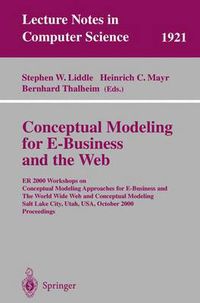 Lecture Notes in Computer Science 1921

Stephen W. Liddle Heinrich C. Mayr
Bernhard Thalheim (Eds.)

Conceptual Modeling for E-Business and the Web

ER 2000 Workshops on
Conceptual Modeling Approaches for E-Business and
The World Wide Web and Conceptual Modeling
Salt Lake City, Utah, USA, October 2000
Proceedings

Springer